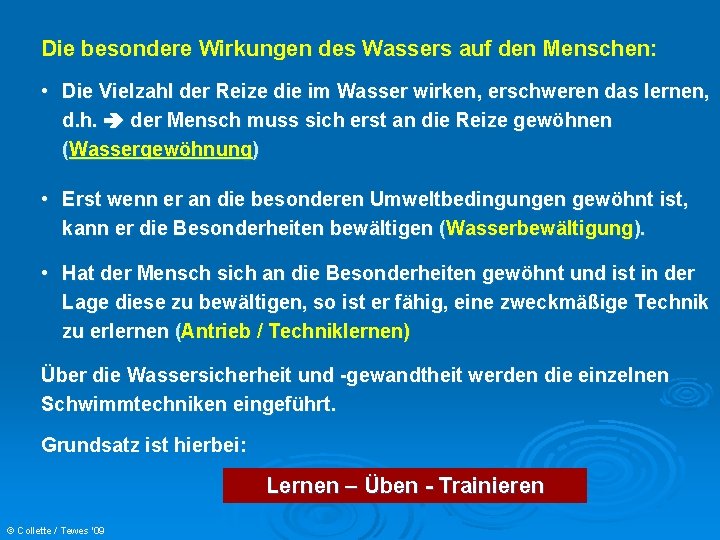 Die besondere Wirkungen des Wassers auf den Menschen:

• Die Vielzahl der Reize die im Wasser wirken, erschweren das lernen, d.h. ➔ der Mensch muss sich erst an die Reize gewöhnen (Wassergewöhnung)

• Erst wenn er an die besonderen Umweltbedingungen gewöhnt ist, kann er die Besonderheiten bewältigen (Wasserbewältigung).

• Hat der Mensch sich an die Besonderheiten gewöhnt und ist in der Lage diese zu bewältigen, so ist er fähig, eine zweckmäßige Technik zu erlernen (Antrieb / Techniklernen)

Über die Wassersicherheit und -gewandtheit werden die einzelnen Schwimmtechniken eingeführt.

Grundsatz ist hierbei:

Lernen – Üben - Trainieren

© Collette / Tewes '09